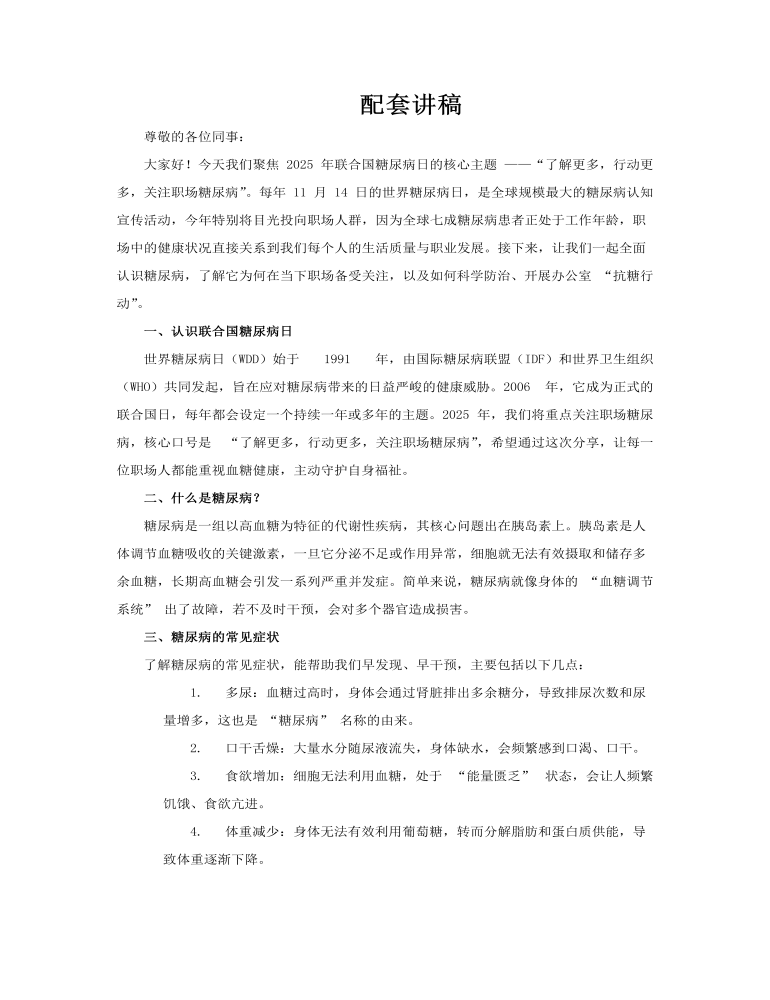 配套讲稿

尊敬的各位同事：

大家好！今天我们聚焦 2025 年联合国糖尿病日的核心主题 ——“了解更多，行动更多，关注职场糖尿病”。每年 11 月 14 日的世界糖尿病日，是全球规模最大的糖尿病认知宣传活动，今年特别将目光投向职场人群，因为全球七成糖尿病患者正处于工作年龄，职场中的健康状况直接关系到我们每个人的生活质量与职业发展。接下来，让我们一起全面认识糖尿病，了解它为何在当下职场备受关注，以及如何科学防治、开展办公室 “抗糖行动”。

一、认识联合国糖尿病日

世界糖尿病日（WDD）始于 1991 年，由国际糖尿病联盟（IDF）和世界卫生组织（WHO）共同发起，旨在应对糖尿病带来的日益严峻的健康威胁。2006 年，它成为正式的联合国日，每年都会设定一个持续一年或多年的主题。2025 年，我们将重点关注职场糖尿病，核心口号是 “了解更多，行动更多，关注职场糖尿病”，希望通过这次分享，让每一位职场人都能重视血糖健康，主动守护自身福祉。

二、什么是糖尿病？

糖尿病是一组以高血糖为特征的代谢性疾病，其核心问题出在胰岛素上。胰岛素是人体调节血糖吸收的关键激素，一旦它分泌不足或作用异常，细胞就无法有效摄取和储存多余血糖，长期高血糖会引发一系列严重并发症。简单来说，糖尿病就像身体的 “血糖调节系统” 出了故障，若不及时干预，会对多个器官造成损害。

三、糖尿病的常见症状

了解糖尿病的常见症状，能帮助我们早发现、早干预，主要包括以下几点：

1. 多尿：血糖过高时，身体会通过肾脏排出多余糖分，导致排尿次数和尿量增多，这也是 “糖尿病” 名称的由来。

2. 口干舌燥：大量水分随尿液流失，身体缺水，会频繁感到口渴、口干。

3. 食欲增加：细胞无法利用血糖，处于 “能量匮乏” 状态，会让人频繁饥饿、食欲亢进。

4. 体重减少：身体无法有效利用葡萄糖，转而分解脂肪和蛋白质供能，导致体重逐渐下降。